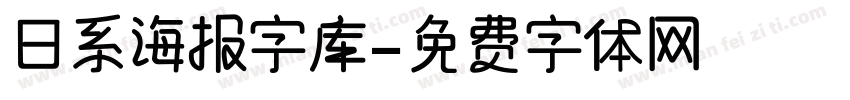 日系海报字库-免费字体网